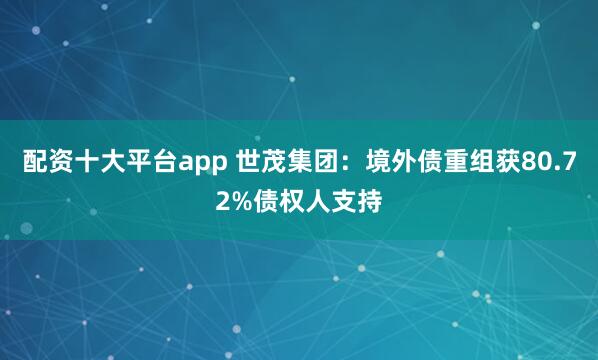 配资十大平台app 世茂集团：境外债重组获80.72%债权人支持